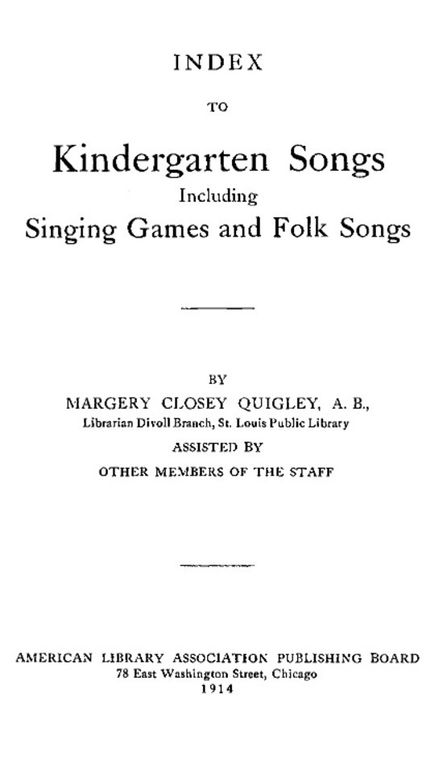 INDEX

TO

Kindergarten Songs

Including

Singing Games and Folk Songs

BY

MARGERY CLOSEY QUIGLEY, A. B.,

Librarian Divoll Branch, St. Louis Public Library

ASSISTED BY

OTHER MEMBERS OF THE STAFF

AMERICAN LIBRARY ASSOCIATION PUBLISHING BOARD

78 East Washington Street, Chicago

1914